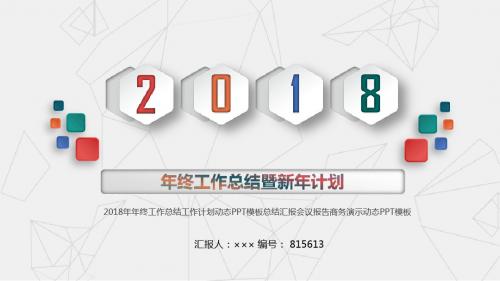 2 0 1 8

年终工作总结暨新年计划

2018年年终工作总结工作计划动态PPT模板总结汇报会议报告商务演示动态PPT模板

汇报人：××× 编号： 815613